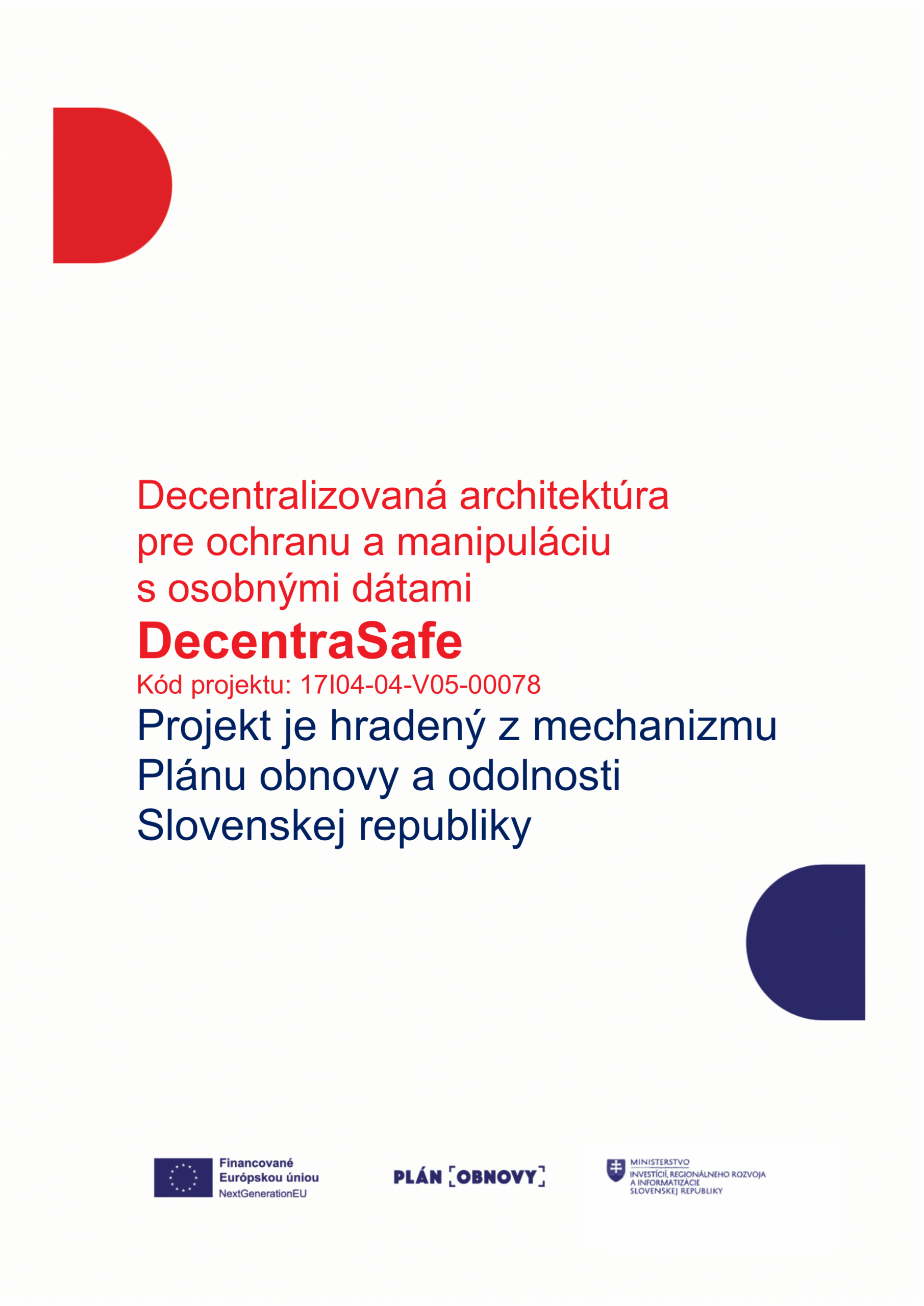 Decentralizovaná architektúra pre ochranu a manipuláciu s osobnými dátami

DecentraSafe

Kód projektu: 17I04-04-V05-00078

Projekt je hradený z mechanizmu Plánu obnovy a odolnosti Slovenskej republiky

Financované Európskou úniou NextGenerationEU

PLÁN OBNOVY

MINISTERSTVO INVESTÍCIÍ, REGIONÁLNEHO ROZVOJA A INFORMATIZÁCIE SLOVENSKEJ REPUBLIKY